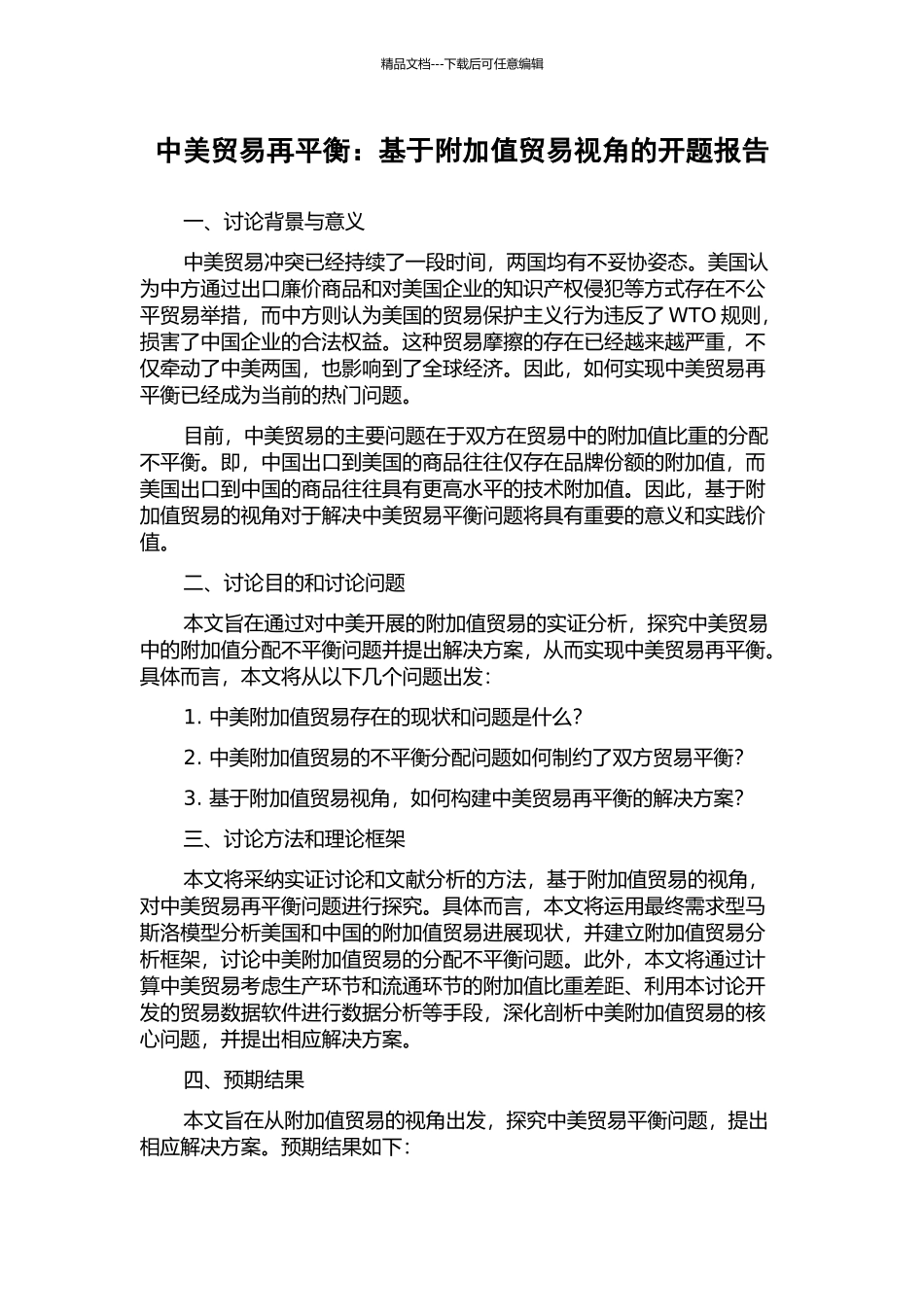 精品文档---下载后可任意编辑

中美贸易再平衡：基于附加值贸易视角的开题报告

一、讨论背景与意义

中美贸易冲突已经持续了一段时间，两国均有不妥协姿态。美国认为中方通过出口廉价商品和对美国企业的知识产权侵犯等方式存在不公平贸易举措，而中方则认为美国的贸易保护主义行为违反了 WTO 规则，损害了中国企业的合法权益。这种贸易摩擦的存在已经越来越严重，不仅牵动了中美两国，也影响到了全球经济。因此，如何实现中美贸易再平衡已经成为当前的热门问题。

目前，中美贸易的主要问题在于双方在贸易中的附加值比重的分配不平衡。即，中国出口到美国的商品往往仅存在品牌份额的附加值，而美国出口到中国的商品往往具有更高水平的技术附加值。因此，基于附加值贸易的视角对于解决中美贸易平衡问题将具有重要的意义和实践价值。

二、讨论目的和讨论问题

本文旨在通过对中美开展的附加值贸易的实证分析，探究中美贸易中的附加值分配不平衡问题并提出解决方案，从而实现中美贸易再平衡。具体而言，本文将从以下几个问题出发：

1. 中美附加值贸易存在的现状和问题是什么？

2. 中美附加值贸易的不平衡分配问题如何制约了双方贸易平衡？

3. 基于附加值贸易视角，如何构建中美贸易再平衡的解决方案？

三、讨论方法和理论框架

本文将采纳实证讨论和文献分析的方法，基于附加值贸易的视角，对中美贸易再平衡问题进行探究。具体而言，本文将运用最终需求型马斯洛模型分析美国和中国的附加值贸易进展现状，并建立附加值贸易分析框架，讨论中美附加值贸易的分配不平衡问题。此外，本文将通过计算中美贸易考虑生产环节和流通环节的附加值比重差距、利用本讨论开发的贸易数据软件进行数据分析等手段，深化剖析中美附加值贸易的核心问题，并提出相应解决方案。

四、预期结果

本文旨在从附加值贸易的视角出发，探究中美贸易平衡问题，提出相应解决方案。预期结果如下：